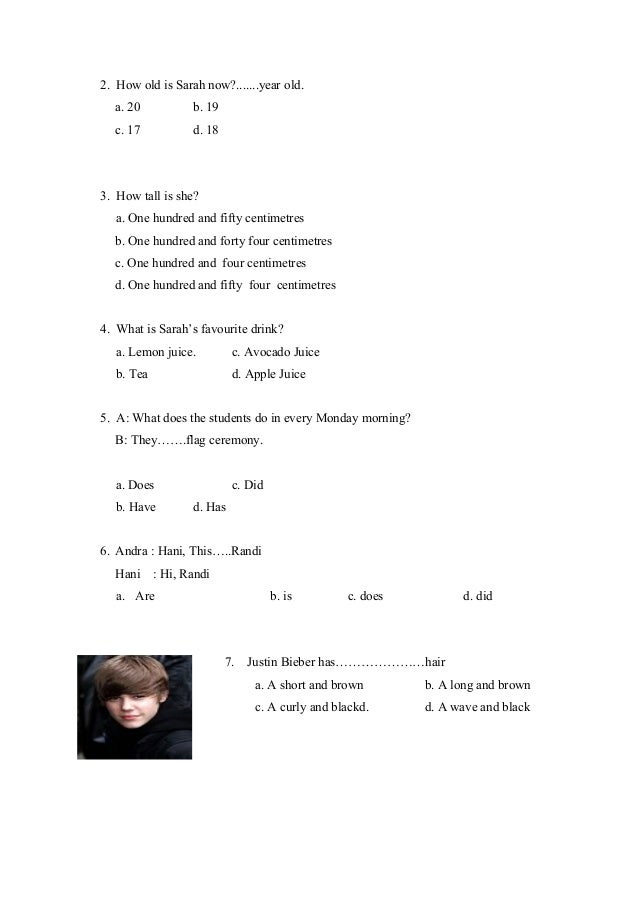 2. How old is Sarah now?.......year old.
a. 20 b. 19
c. 17 d. 18

3. How tall is she?
a. One hundred and fifty centimetres
b. One hundred and forty four centimetres
c. One hundred and four centimetres
d. One hundred and fifty four centimetres

4. What is Sarah's favourite drink?
a. Lemon juice. c. Avocado Juice
b. Tea d. Apple Juice

5. A: What does the students do in every Monday morning?
B: They…….flag ceremony.

a. Does c. Did
b. Have d. Has

6. Andra : Hani, This…..Randi
Hani : Hi, Randi
a. Are b. is c. does d. did

7. Justin Bieber has…………………hair
a. A short and brown b. A long and brown
c. A curly and blackd. d. A wave and black